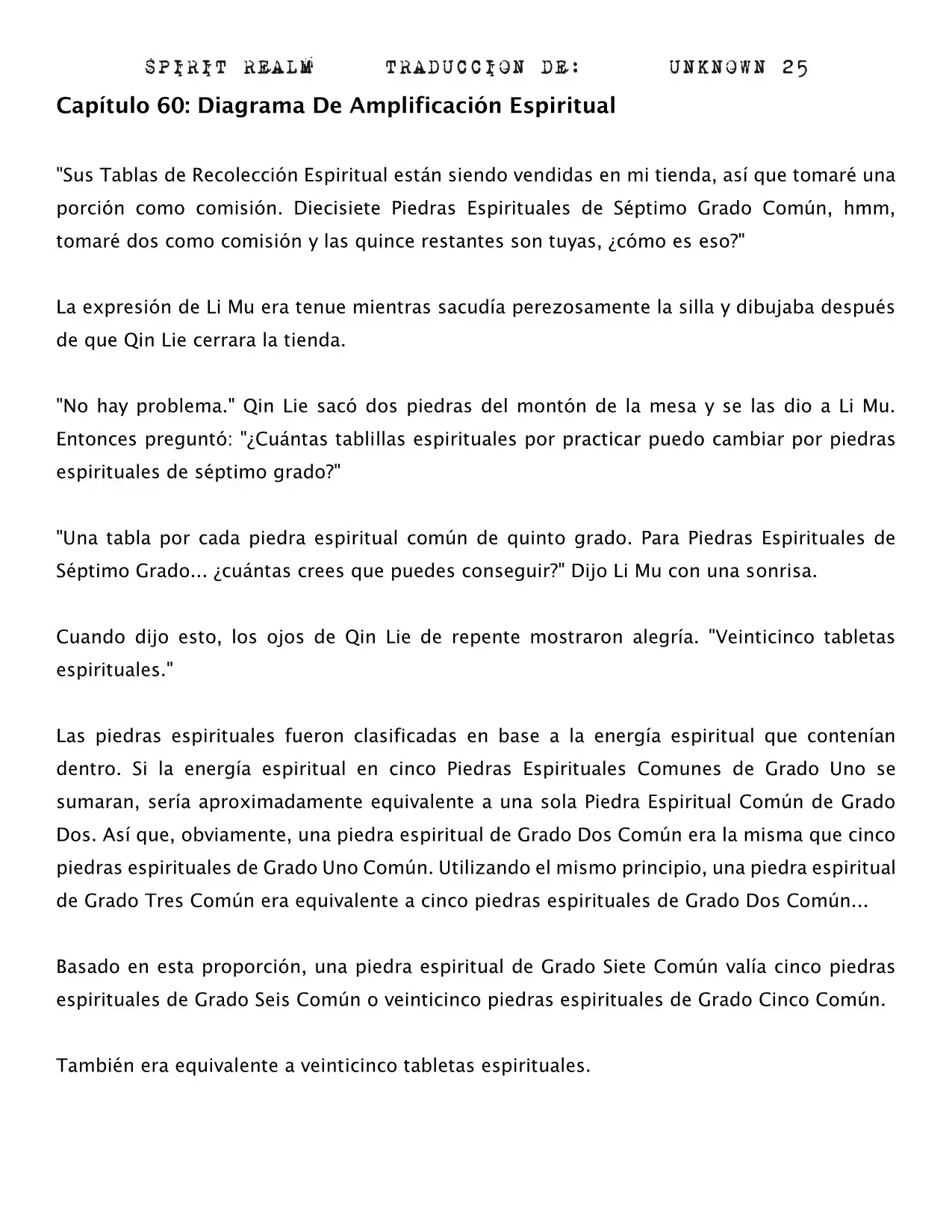 SPIRIT REALM TRADUCCION DE: UNKNOWN 25

Capítulo 60: Diagrama De Amplificación Espiritual

"Sus Tablas de Recolección Espiritual están siendo vendidas en mi tienda, así que tomaré una porción como comisión. Diecisiete Piedras Espirituales de Séptimo Grado Común, hmm, tomaré dos como comisión y las quince restantes son tuyas, ¿cómo es eso?"

La expresión de Li Mu era tenue mientras sacudía perezosamente la silla y dibujaba después de que Qin Lie cerrara la tienda.

"No hay problema." Qin Lie sacó dos piedras del montón de la mesa y se las dio a Li Mu. Entonces preguntó: "¿Cuántas tablillas espirituales por practicar puedo cambiar por piedras espirituales de séptimo grado?"

"Una tabla por cada piedra espiritual común de quinto grado. Para Piedras Espirituales de Séptimo Grado... ¿cuántas crees que puedes conseguir?" Dijo Li Mu con una sonrisa.

Cuando dijo esto, los ojos de Qin Lie de repente mostraron alegría. "Veinticinco tabletas espirituales."

Las piedras espirituales fueron clasificadas en base a la energía espiritual que contenían dentro. Si la energía espiritual en cinco Piedras Espirituales Comunes de Grado Uno se sumaran, sería aproximadamente equivalente a una sola Piedra Espiritual Común de Grado Dos. Así que, obviamente, una piedra espiritual de Grado Dos Común era la misma que cinco piedras espirituales de Grado Uno Común. Utilizando el mismo principio, una piedra espiritual de Grado Tres Común era equivalente a cinco piedras espirituales de Grado Dos Común...

Basado en esta proporción, una piedra espiritual de Grado Siete Común valía cinco piedras espirituales de Grado Seis Común o veinticinco piedras espirituales de Grado Cinco Común.

También era equivalente a veinticinco tabletas espirituales.